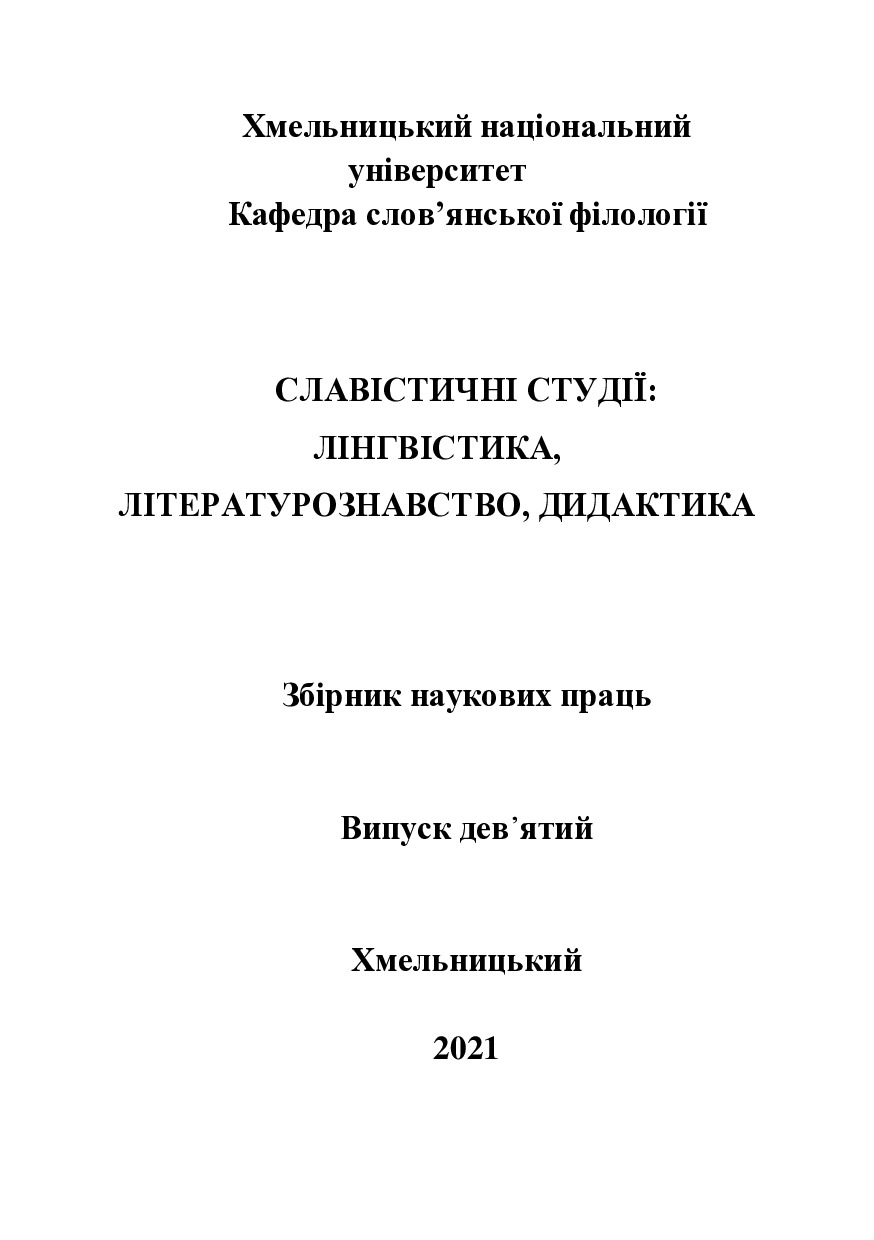 Хмельницький національний університет
Кафедра слов’янської філології

СЛАВІСТИЧНІ СТУДІЇ:
ЛІНГВІСТИКА,
ЛІТЕРАТУРОЗНАВСТВО, ДИДАКТИКА

Збірник наукових праць

Випуск дев’ятий

Хмельницький

2021